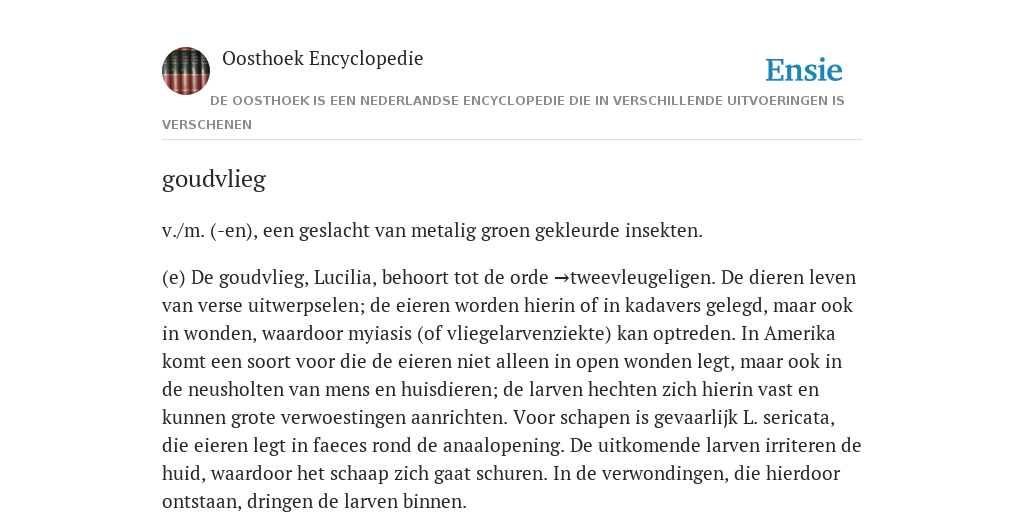 Oosthoek Encyclopedie

Ensie

DE OOSTHOEK IS EEN NEDERLANDSE ENCYCLOPEDIE DIE IN VERSCHILLENDE UITVOERINGEN IS VERSCHENEN

goudvlieg

v./m. (-en), een geslacht van metalig groen gekleurde insekten.

(e) De goudvlieg, Lucilia, behoort tot de orde →tweevleugeligen. De dieren leven van verse uitwerpselen; de eieren worden hierin of in kadavers gelegd, maar ook in wonden, waardoor myiasis (of vliegelarvenziekte) kan optreden. In Amerika komt een soort voor die de eieren niet alleen in open wonden legt, maar ook in de neusholten van mens en huisdieren; de larven hechten zich hierin vast en kunnen grote verwoestingen aanrichten. Voor schapen is gevaarlijk L. sericata, die eieren legt in faeces rond de anaalopening. De uitkomende larven irriteren de huid, waardoor het schaap zich gaat schuren. In de verwondingen, die hierdoor ontstaan, dringen de larven binnen.